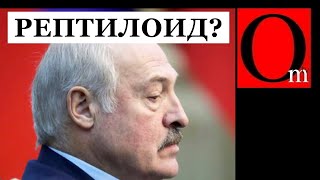 РЕПТИЛОИД?

Om